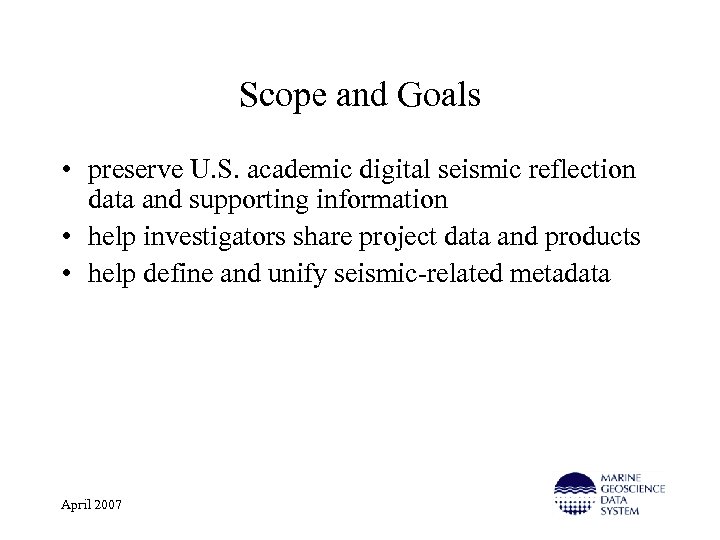 Scope and Goals

• preserve U.S. academic digital seismic reflection data and supporting information
• help investigators share project data and products
• help define and unify seismic-related metadata

April 2007

MARINE GEOSCIENCE DATA SYSTEM